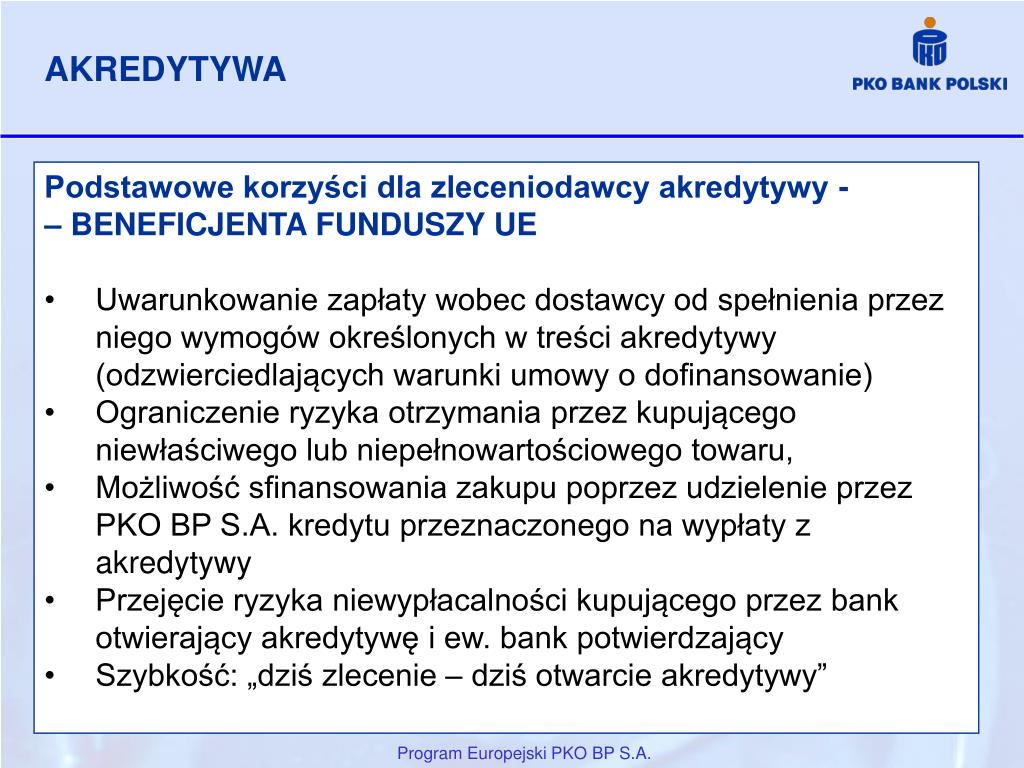 AKREDYTYWA

PKO BANK POLSKI

Podstawowe korzyści dla zleceniodawcy akredytywy -
– BENEFICJENTA FUNDUSZY UE

• Uwarunkowanie zapłaty wobec dostawcy od spełnienia przez niego wymogów określonych w treści akredytywy (odzwierciedlających warunki umowy o dofinansowanie)
• Ograniczenie ryzyka otrzymania przez kupującego niewłaściwego lub niepełnowartościowego towaru,
• Możliwość sfinansowania zakupu poprzez udzielenie przez PKO BP S.A. kredytu przeznaczonego na wypłaty z akredytywy
• Przejęcie ryzyka niewypłacalności kupującego przez bank otwierający akredytywę i ew. bank potwierdzający
• Szybkość: „dziś zlecenie – dziś otwarcie akredytywy”

Program Europejski PKO BP S.A.